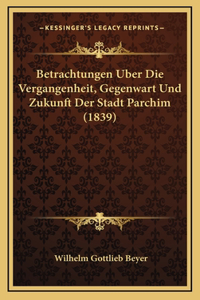 —KESSINGER'S LEGACY REPRINTS—

Betrachtungen Uber Die Vergangenheit, Gegenwart Und Zukunft Der Stadt Parchim (1839)

Wilhelm Gottlieb Beyer